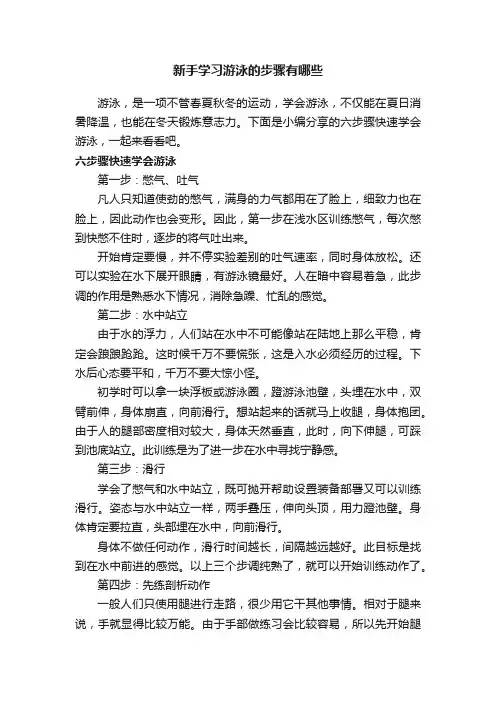 新手学习游泳的步骤有哪些

游泳，是一项不管春夏秋冬的运动，学会游泳，不仅能在夏日消暑降温，也能在冬天锻炼意志力。下面是小编分享的六步骤快速学会游泳，一起来看看吧。

六步骤快速学会游泳

第一步：憋气、吐气

凡人只知道使劲的憋气，满身的力气都用在了脸上，细致力也在脸上，因此动作也会变形。因此，第一步在浅水区训练憋气，每次憋到快憋不住时，逐步的将气吐出来。

开始肯定要慢，并不停实验差别的吐气速率，同时身体放松。还可以实验在水下展开眼睛，有游泳镜最好。人在暗中容易着急，此步调的作用是熟悉水下情况，消除急躁、忙乱的感觉。

第二步：水中站立

由于水的浮力，人们站在水中不可能像站在陆地上那么平稳，肯定会踉踉跄跄。这时候千万不要慌张，这是入水必须经历的过程。下水后心态要平和，千万不要大惊小怪。

初学时可以拿一块浮板或游泳圈，蹬游泳池壁，头埋在水中，双臂前伸，身体崩直，向前滑行。想站起来的话就马上收腿，身体抱团。由于人的腿部密度相对较大，身体天然垂直，此时，向下伸腿，可踩到池底站立。此训练是为了进一步在水中寻找宁静感。

第三步：滑行

学会了憋气和水中站立，既可抛开帮助设置装备部署又可以训练滑行。姿态与水中站立一样，两手叠压，伸向头顶，用力蹬池壁。身体肯定要拉直，头部埋在水中，向前滑行。

身体不做任何动作，滑行时间越长，间隔越远越好。此目标是找到在水中前进的感觉。以上三个步调纯熟了，就可以开始训练动作了。

第四步：先练剖析动作

一般人们只使用腿进行走路，很少用它干其他事情。相对于腿来说，手就显得比较万能。由于手部做练习会比较容易，所以先开始腿